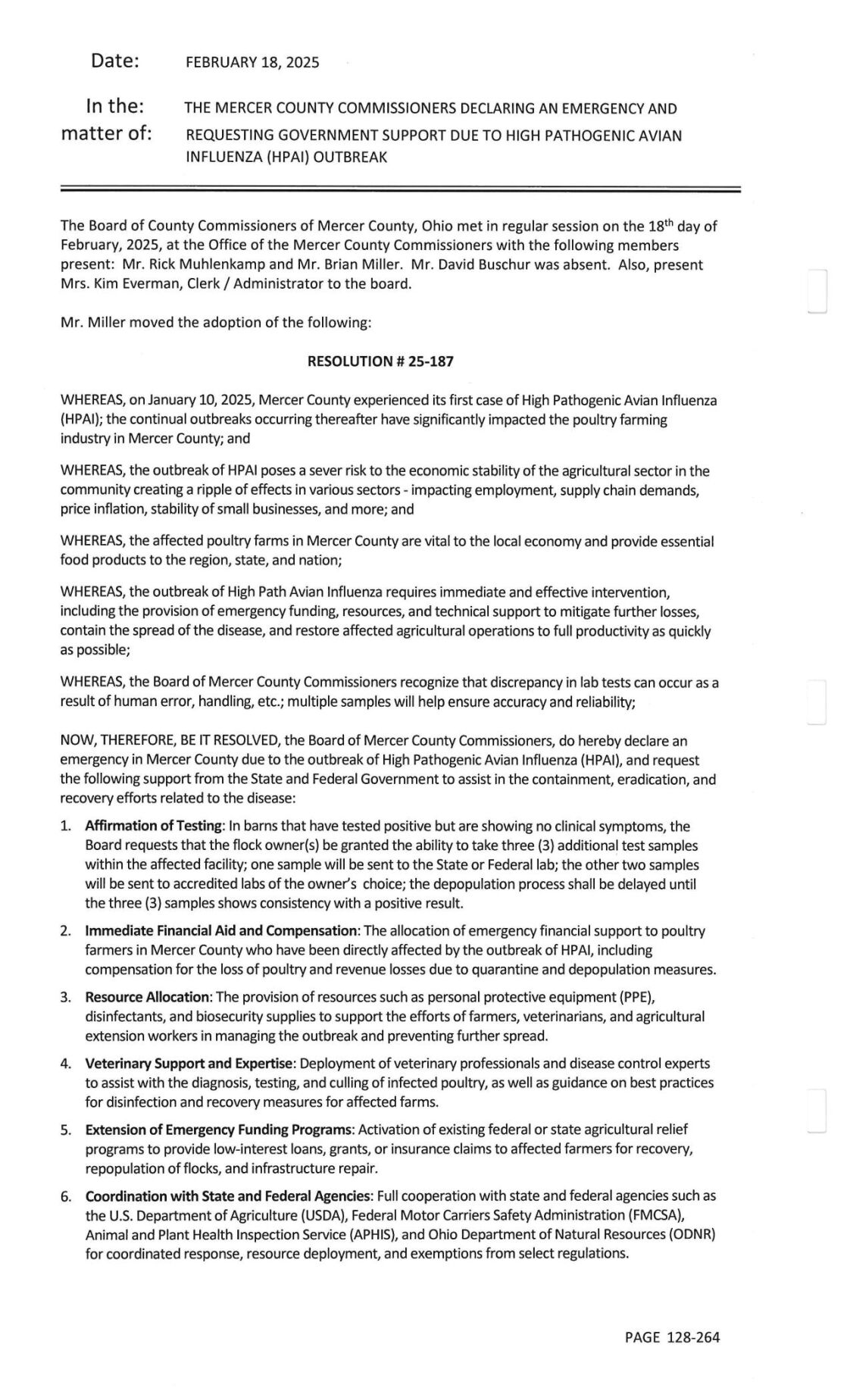 Date: FEBRUARY 18, 2025

In the: matter of: THE MERCER COUNTY COMMISSIONERS DECLARING AN EMERGENCY AND REQUESTING GOVERNMENT SUPPORT DUE TO HIGH PATHOGENIC AVIAN INFLUENZA (HPAI) OUTBREAK

The Board of County Commissioners of Mercer County, Ohio met in regular session on the 18$^{th}$ day of February, 2025, at the Office of the Mercer County Commissioners with the following members present: Mr. Rick Muhlenkamp and Mr. Brian Miller. Mr. David Buschur was absent. Also, present Mrs. Kim Everman, Clerk / Administrator to the board.

Mr. Miller moved the adoption of the following:

RESOLUTION # 25-187

WHEREAS, on January 10, 2025, Mercer County experienced its first case of High Pathogenic Avian Influenza (HPAI); the continual outbreaks occurring thereafter have significantly impacted the poultry farming industry in Mercer County; and

WHEREAS, the outbreak of HPAI poses a sever risk to the economic stability of the agricultural sector in the community creating a ripple of effects in various sectors - impacting employment, supply chain demands, price inflation, stability of small businesses, and more; and

WHEREAS, the affected poultry farms in Mercer County are vital to the local economy and provide essential food products to the region, state, and nation;

WHEREAS, the outbreak of High Path Avian Influenza requires immediate and effective intervention, including the provision of emergency funding, resources, and technical support to mitigate further losses, contain the spread of the disease, and restore affected agricultural operations to full productivity as quickly as possible;

WHEREAS, the Board of Mercer County Commissioners recognize that discrepancy in lab tests can occur as a result of human error, handling, etc.; multiple samples will help ensure accuracy and reliability;

NOW, THEREFORE, BE IT RESOLVED, the Board of Mercer County Commissioners, do hereby declare an emergency in Mercer County due to the outbreak of High Pathogenic Avian Influenza (HPAI), and request the following support from the State and Federal Government to assist in the containment, eradication, and recovery efforts related to the disease:

1. Affirmation of Testing: In barns that have tested positive but are showing no clinical symptoms, the Board requests that the flock owner(s) be granted the ability to take three (3) additional test samples within the affected facility; one sample will be sent to the State or Federal lab; the other two samples will be sent to accredited labs of the owner's choice; the depopulation process shall be delayed until the three (3) samples shows consistency with a positive result.

2. Immediate Financial Aid and Compensation: The allocation of emergency financial support to poultry farmers in Mercer County who have been directly affected by the outbreak of HPAI, including compensation for the loss of poultry and revenue losses due to quarantine and depopulation measures.

3. Resource Allocation: The provision of resources such as personal protective equipment (PPE), disinfectants, and biosecurity supplies to support the efforts of farmers, veterinarians, and agricultural extension workers in managing the outbreak and preventing further spread.

4. Veterinary Support and Expertise: Deployment of veterinary professionals and disease control experts to assist with the diagnosis, testing, and culling of infected poultry, as well as guidance on best practices for disinfection and recovery measures for affected farms.

5. Extension of Emergency Funding Programs: Activation of existing federal or state agricultural relief programs to provide low-interest loans, grants, or insurance claims to affected farmers for recovery, repopulation of flocks, and infrastructure repair.

6. Coordination with State and Federal Agencies: Full cooperation with state and federal agencies such as the U.S. Department of Agriculture (USDA), Federal Motor Carriers Safety Administration (FMCSA), Animal and Plant Health Inspection Service (APHIS), and Ohio Department of Natural Resources (ODNR) for coordinated response, resource deployment, and exemptions from select regulations.

PAGE 128-264